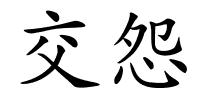 交怨